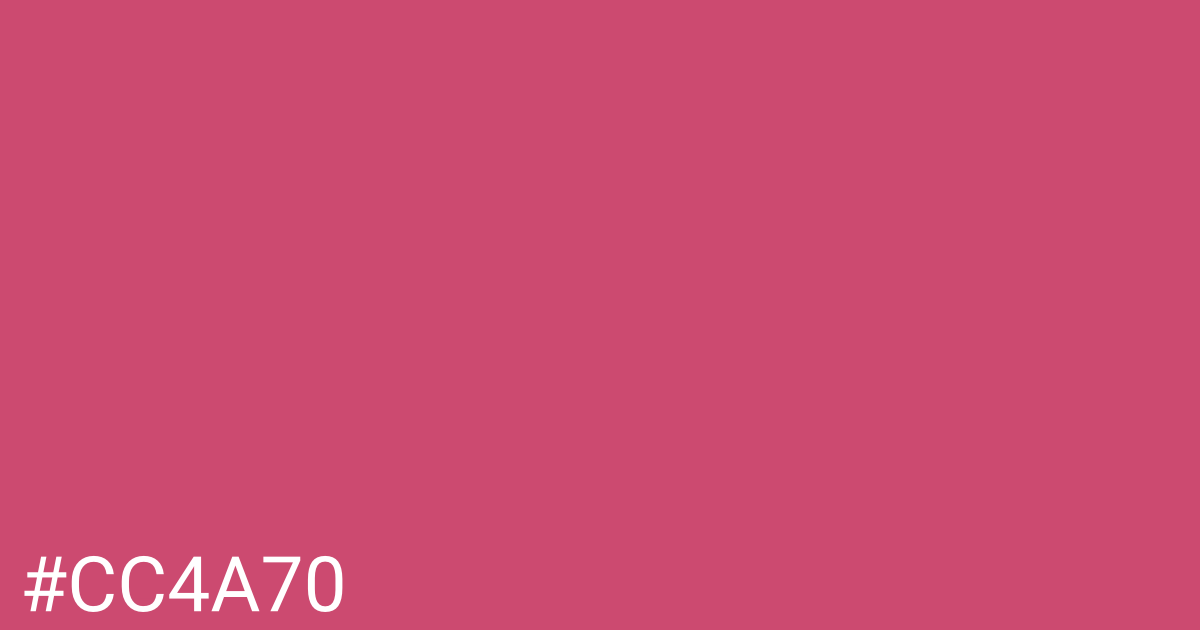 #CC4A70